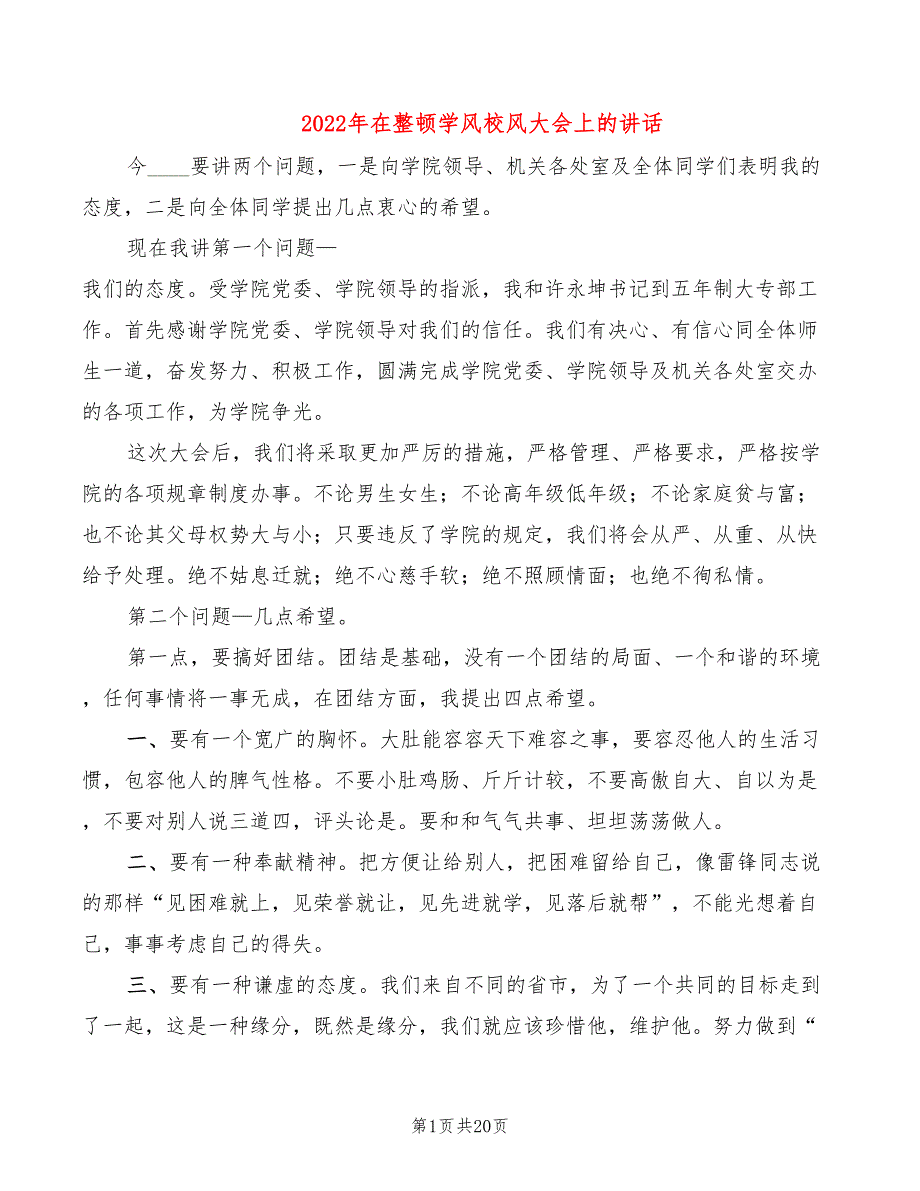 2022年在整顿学风校风大会上的讲话

今____要讲两个问题，一是向学院领导、机关各处室及全体同学们表明我的态度，二是向全体同学提出几点衷心的希望。

现在我讲第一个问题—

我们的态度。受学院党委、学院领导的指派，我和许永坤书记到五年制大专部工作。首先感谢学院党委、学院领导对我们的信任。我们有决心、有信心同全体师生一道，奋发努力、积极工作，圆满完成学院党委、学院领导及机关各处室交办的各项工作，为学院争光。

这次大会后，我们将采取更加严厉的措施，严格管理、严格要求，严格按学院的各项规章制度办事。不论男生女生；不论高年级低年级；不论家庭贫与富；也不论其父母权势大与小；只要违反了学院的规定，我们将会从严、从重、从快给予处理。绝不姑息迁就；绝不心慈手软；绝不照顾情面；也绝不徇私情。

第二个问题—几点希望。

第一点，要搞好团结。团结是基础，没有一个团结的局面、一个和谐的环境，任何事情将一事无成，在团结方面，我提出四点希望。

一、要有一个宽广的胸怀。大肚能容容天下难容之事，要容忍他人的生活习惯，包容他人的脾气性格。不要小肚鸡肠、斤斤计较，不要高傲自大、自以为是，不要对别人说三道四，评头论是。要和和气气共事、坦坦荡荡做人。

二、要有一种奉献精神。把方便让给别人，把困难留给自己，像雷锋同志说的那样“见困难就上，见荣誉就让，见先进就学，见落后就帮”，不能光想着自己，事事考虑自己的得失。

三、要有一种谦虚的态度。我们来自不同的省市，为了一个共同的目标走到了一起，这是一种缘分，既然是缘分，我们就应该珍惜他，维护他。努力做到“

第1页 共20页